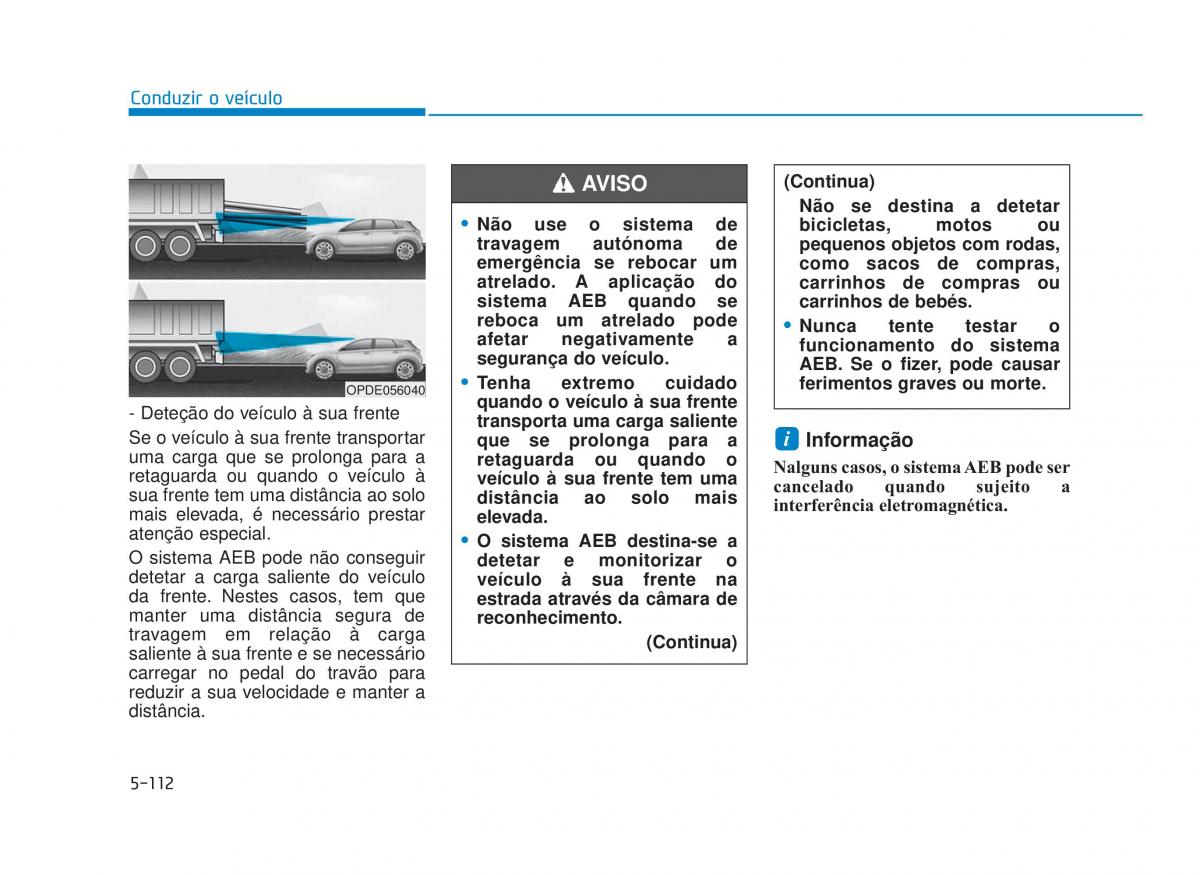 Conduzir o veículo

OPDE056040

- Deteção do veículo à sua frente

Se o veículo à sua frente transportar uma carga que se prolonga para a retaguarda ou quando o veículo à sua frente tem uma distância ao solo mais elevada, é necessário prestar atenção especial.

O sistema AEB pode não conseguir detetar a carga saliente do veículo da frente. Nestes casos, tem que manter uma distância segura de travagem em relação à carga saliente à sua frente e se necessário carregar no pedal do travão para reduzir a sua velocidade e manter a distância.

AVISO

• Não use o sistema de travagem autónoma de emergência se rebocar um atrelado. A aplicação do sistema AEB quando se reboca um atrelado pode afetar negativamente a segurança do veículo.

• Tenha extremo cuidado quando o veículo à sua frente transporta uma carga saliente que se prolonga para a retaguarda ou quando o veículo à sua frente tem uma distância ao solo mais elevada.

• O sistema AEB destina-se a detetar e monitorizar o veículo à sua frente na estrada através da câmara de reconhecimento.

(Continua)

(Continua)

Não se destina a detetar bicicletas, motos ou pequenos objetos com rodas, como sacos de compras, carrinhos de compras ou carrinhos de bebés.

• Nunca tente testar o funcionamento do sistema AEB. Se o fizer, pode causar ferimentos graves ou morte.

i Informação

Nalguns casos, o sistema AEB pode ser cancelado quando sujeito a interferência eletromagnética.

5-112